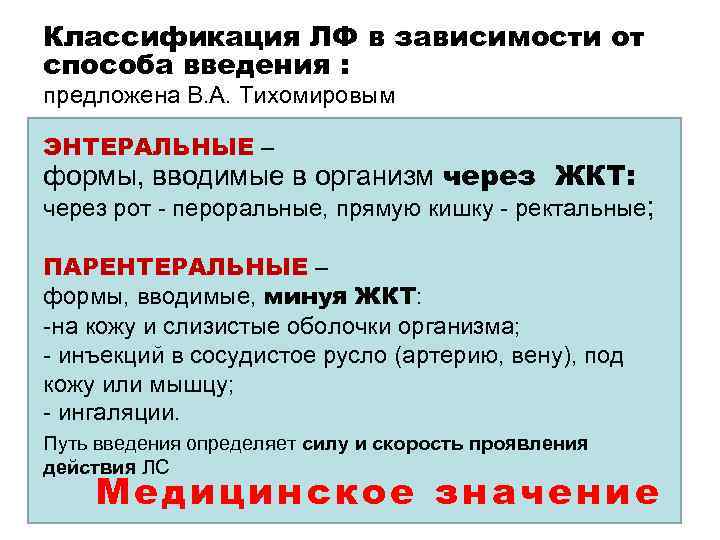 Классификация ЛФ в зависимости от способа введения :
предложена В.А. Тихомировым

ЭНТЕРАЛЬНЫЕ –
формы, вводимые в организм через ЖКТ:
через рот - пероральные, прямую кишку - ректальные;

ПАРЕНТЕРАЛЬНЫЕ –
формы, вводимые, минуя ЖКТ:
-на кожу и слизистые оболочки организма;
- инъекций в сосудистое русло (артерию, вену), под кожу или мышцу;
- ингаляции.
Путь введения определяет силу и скорость проявления действия ЛС
Медицинское значение